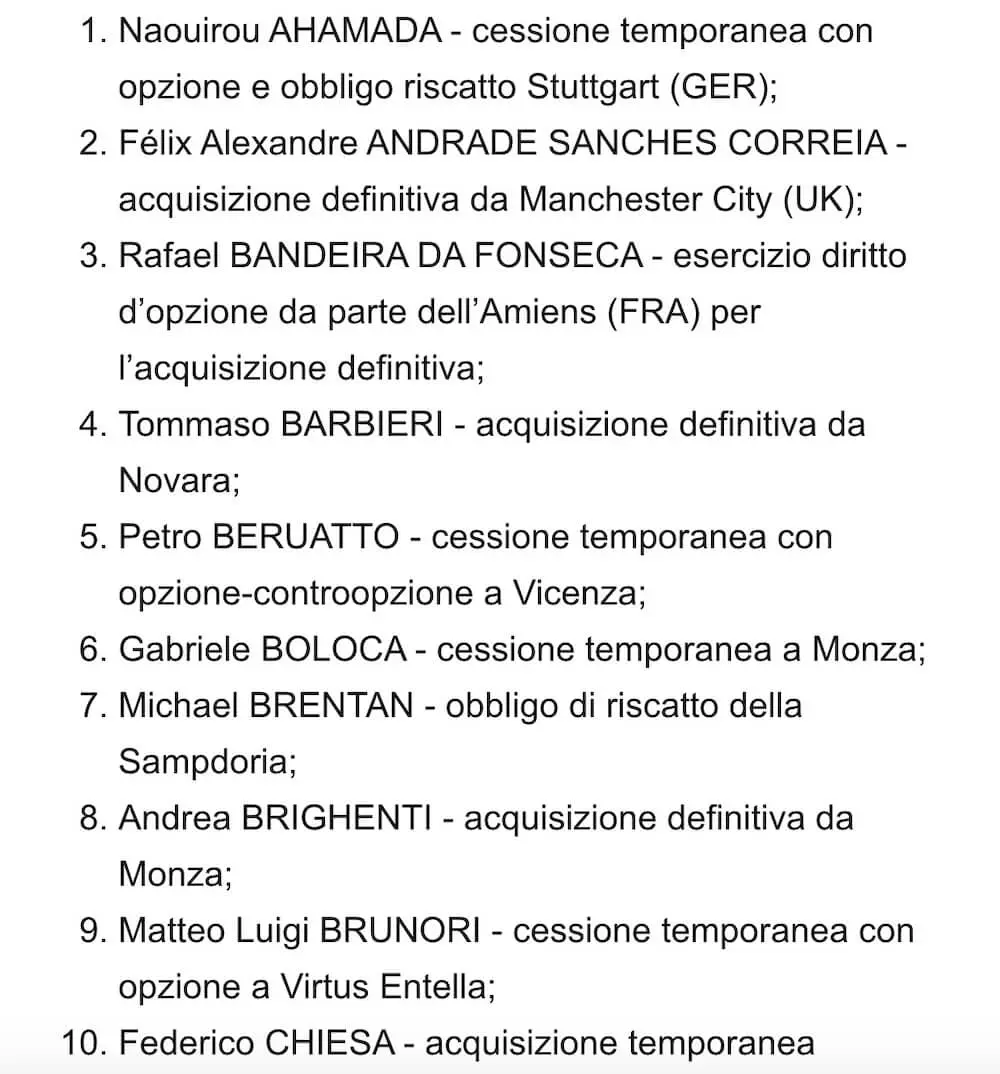 1. Naouirou AHAMADA - cessione temporanea con opzione e obbligo riscatto Stuttgart (GER);
2. Félix Alexandre ANDRADE SANCHES CORREIA - acquisizione definitiva da Manchester City (UK);
3. Rafael BANDEIRA DA FONSECA - esercizio diritto d'opzione da parte dell'Amiens (FRA) per l'acquisizione definitiva;
4. Tommaso BARBIERI - acquisizione definitiva da Novara;
5. Petro BERUATTO - cessione temporanea con opzione-controopzione a Vicenza;
6. Gabriele BOLOCA - cessione temporanea a Monza;
7. Michael BRENTAN - obbligo di riscatto della Sampdoria;
8. Andrea BRIGHENTI - acquisizione definitiva da Monza;
9. Matteo Luigi BRUNORI - cessione temporanea con opzione a Virtus Entella;
10. Federico CHIESA - acquisizione temporanea